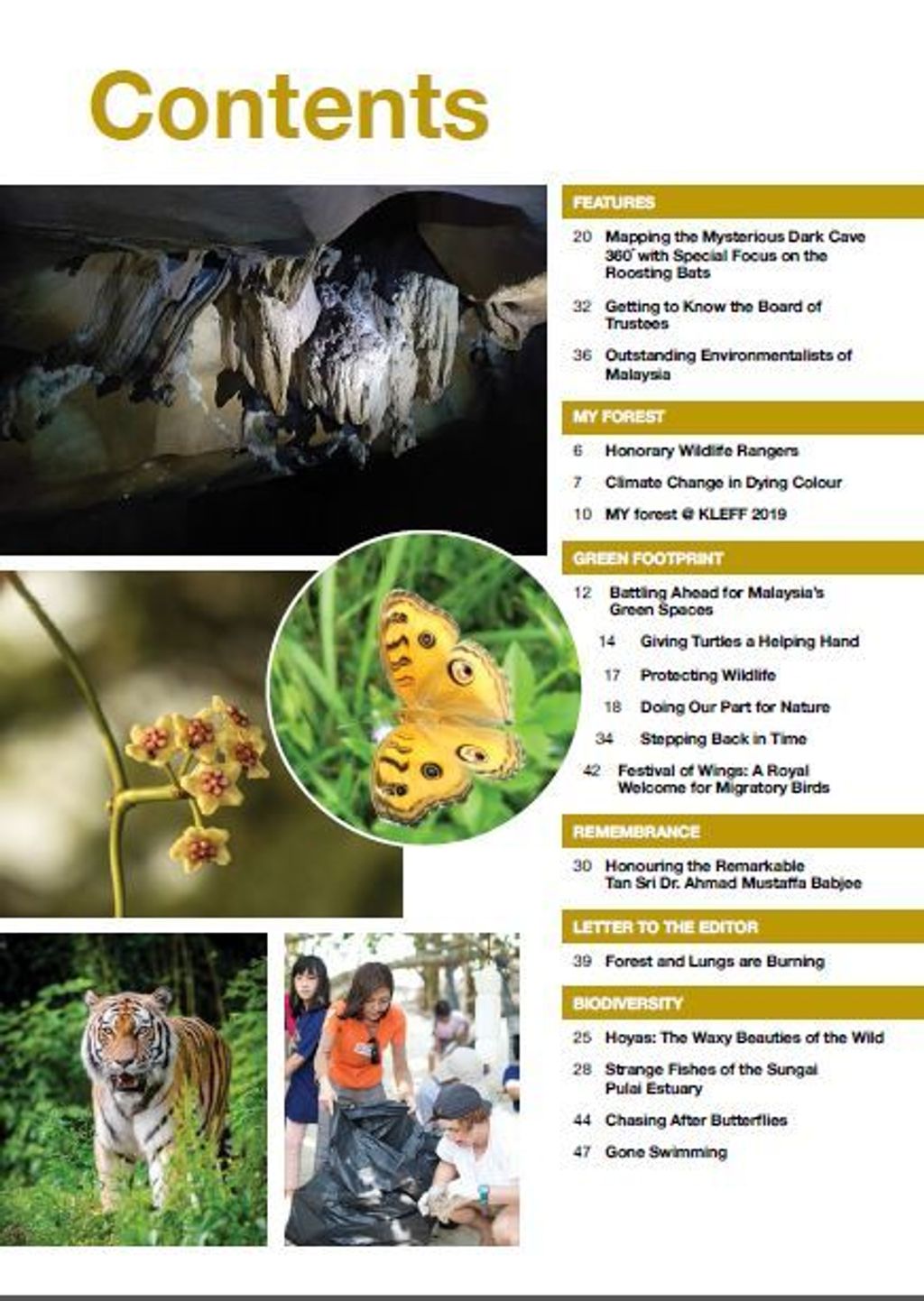 Contents

FEATURES

20 Mapping the Mysterious Dark Cave 360° with Special Focus on the Roosting Bats

32 Getting to Know the Board of Trustees

36 Outstanding Environmentalists of Malaysia

MY FOREST

6 Honorary Wildlife Rangers

7 Climate Change in Dying Colour

10 MY forest @ KLEFF 2019

GREEN FOOTPRINT

12 Battling Ahead for Malaysia's Green Spaces

14 Giving Turtles a Helping Hand

17 Protecting Wildlife

18 Doing Our Part for Nature

34 Stepping Back in Time

42 Festival of Wings: A Royal Welcome for Migratory Birds

REMEMBRANCE

30 Honouring the Remarkable Tan Sri Dr. Ahmad Mustaffa Babjee

LETTER TO THE EDITOR

39 Forest and Lungs are Burning

BIODIVERSITY

25 Hoyas: The Waxy Beauties of the Wild

28 Strange Fishes of the Sungai Pulai Estuary

44 Chasing After Butterflies

47 Gone Swimming